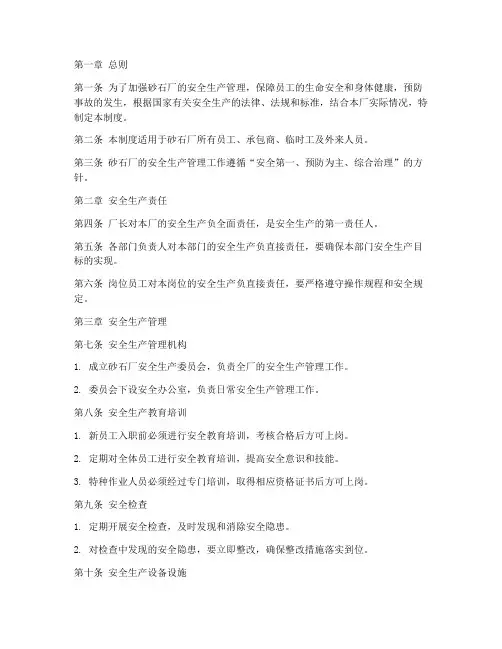 第一章 总则

第一条 为了加强砂石厂的安全生产管理，保障员工的生命安全和身体健康，预防事故的发生，根据国家有关安全生产的法律、法规和标准，结合本厂实际情况，特制定本制度。

第二条 本制度适用于砂石厂所有员工、承包商、临时工及外来人员。

第三条 砂石厂的安全生产管理工作遵循“安全第一、预防为主、综合治理”的方针。

第二章 安全生产责任

第四条 厂长对本厂的安全生产负全面责任，是安全生产的第一责任人。

第五条 各部门负责人对本部门的安全生产负直接责任，要确保本部门安全生产目标的实现。

第六条 岗位员工对本岗位的安全生产负直接责任，要严格遵守操作规程和安全规定。

第三章 安全生产管理

第七条 安全生产管理机构

1. 成立砂石厂安全生产委员会，负责全厂的安全生产管理工作。

2. 委员会下设安全办公室，负责日常安全生产管理工作。

第八条 安全生产教育培训

1. 新员工入职前必须进行安全教育培训，考核合格后方可上岗。

2. 定期对全体员工进行安全教育培训，提高安全意识和技能。

3. 特种作业人员必须经过专门培训，取得相应资格证书后方可上岗。

第九条 安全检查

1. 定期开展安全检查，及时发现和消除安全隐患。

2. 对检查中发现的安全隐患，要立即整改，确保整改措施落实到位。

第十条 安全生产设备设施